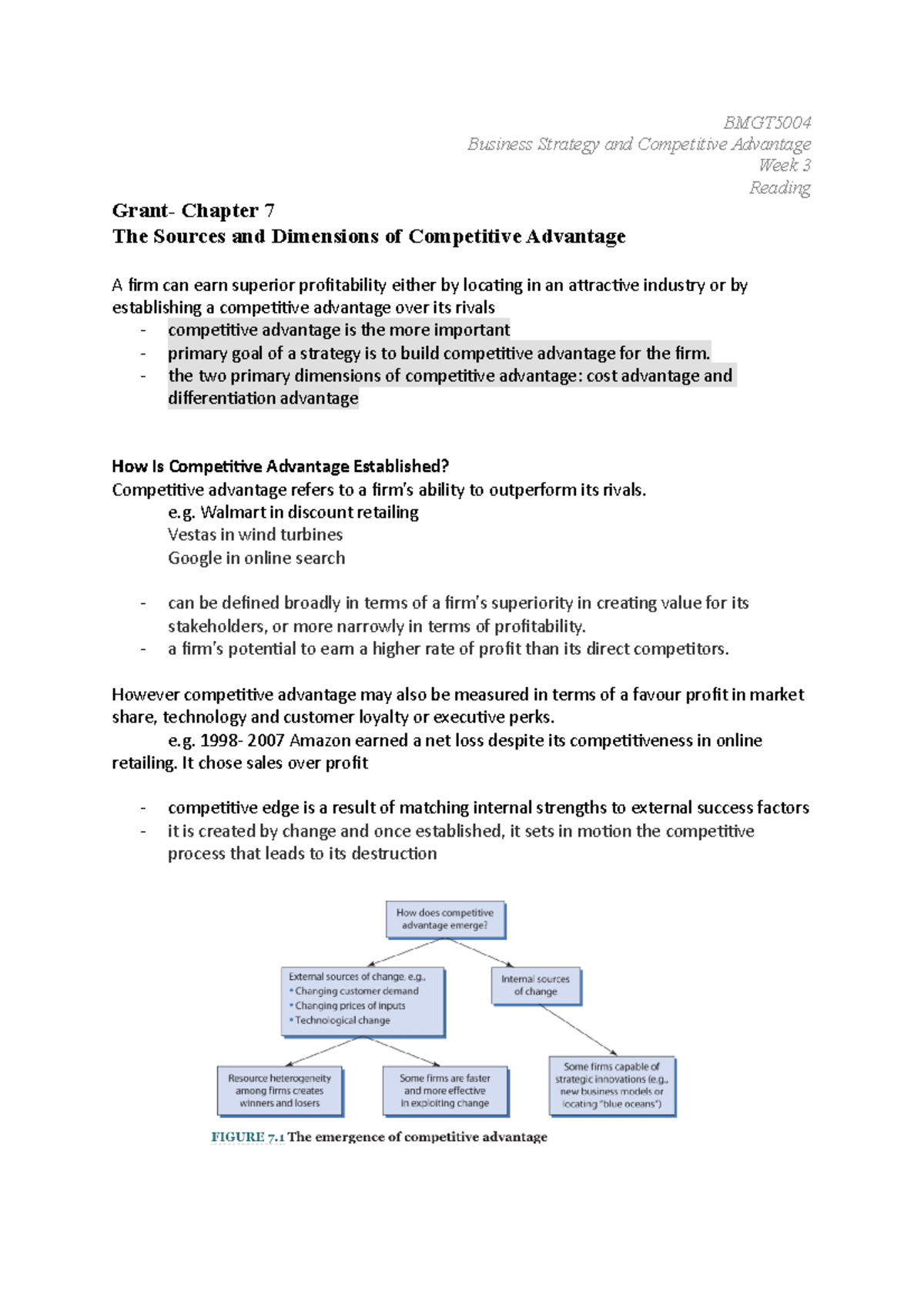 BMGT5004
Business Strategy and Competitive Advantage
Week 3
Reading

Grant- Chapter 7
The Sources and Dimensions of Competitive Advantage

A firm can earn superior profitability either by locating in an attractive industry or by establishing a competitive advantage over its rivals
- competitive advantage is the more important
- primary goal of a strategy is to build competitive advantage for the firm.
- the two primary dimensions of competitive advantage: cost advantage and differentiation advantage

How Is Competitive Advantage Established?
Competitive advantage refers to a firm's ability to outperform its rivals.
e.g. Walmart in discount retailing
Vestas in wind turbines
Google in online search

- can be defined broadly in terms of a firm's superiority in creating value for its stakeholders, or more narrowly in terms of profitability.
- a firm's potential to earn a higher rate of profit than its direct competitors.

However competitive advantage may also be measured in terms of a favour profit in market share, technology and customer loyalty or executive perks.
e.g. 1998- 2007 Amazon earned a net loss despite its competitiveness in online retailing. It chose sales over profit

- competitive edge is a result of matching internal strengths to external success factors
- it is created by change and once established, it sets in motion the competitive process that leads to its destruction

How does competitive advantage emerge?

External sources of change, e.g.,
• Changing customer demand
• Changing prices of inputs
• Technological change

Internal sources of change

Resource heterogeneity among firms creates winners and losers

Some firms are faster and more effective in exploiting change

Some firms capable of strategic innovations (e.g., new business models or locating "blue oceans")

FIGURE 7.1 The emergence of competitive advantage